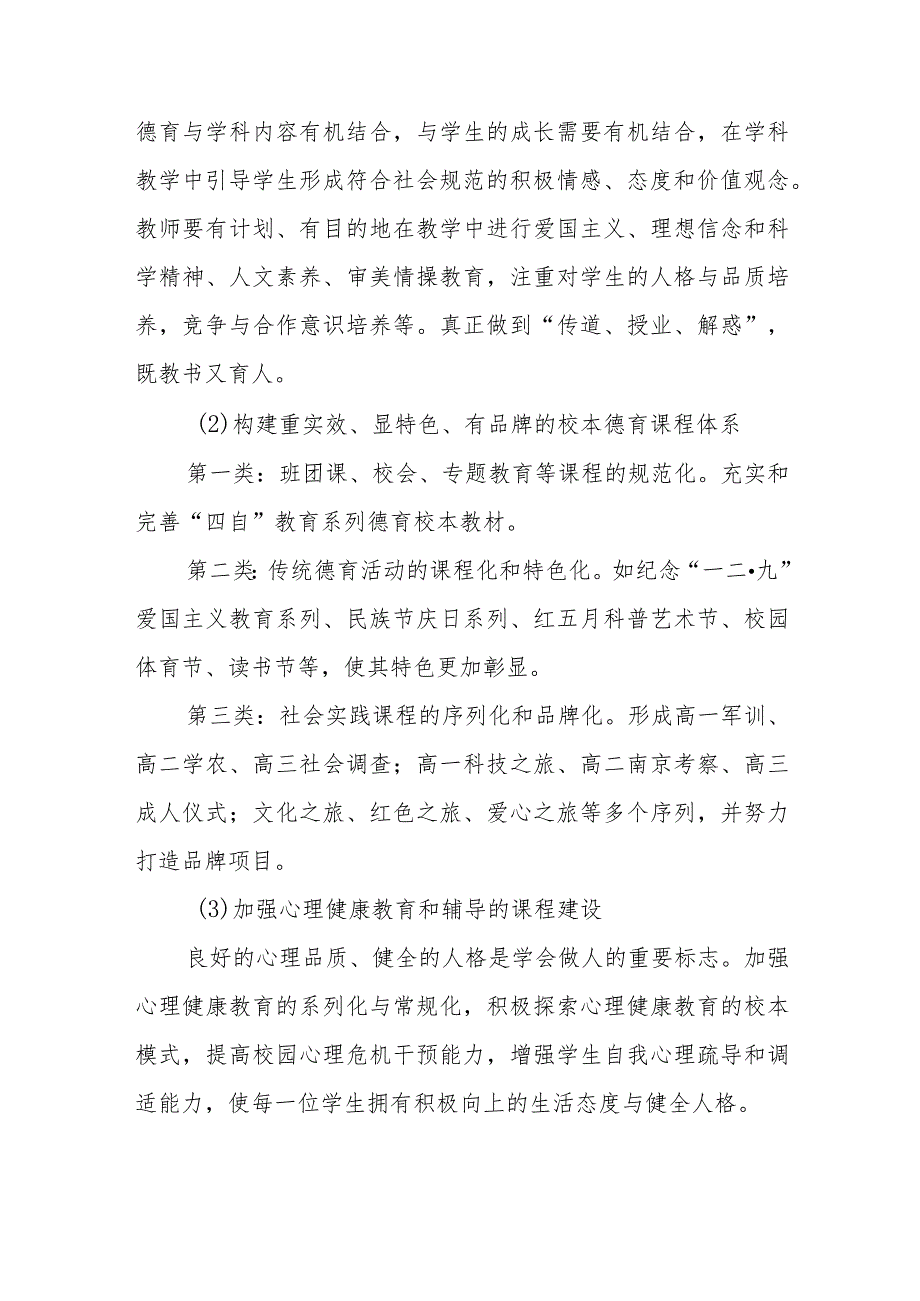 德育与学科内容有机结合，与学生的成长需要有机结合，在学科教学中引导学生形成符合社会规范的积极情感、态度和价值观念。教师要有计划、有目的地在教学中进行爱国主义、理想信念和科学精神、人文素养、审美情操教育，注重对学生的人格与品质培养，竞争与合作意识培养等。真正做到“传道、授业、解惑”，既教书又育人。

(2)构建重实效、显特色、有品牌的校本德育课程体系

第一类：班团课、校会、专题教育等课程的规范化。充实和完善“四自”教育系列德育校本教材。

第二类:传统德育活动的课程化和特色化。如纪念“一二•九”爱国主义教育系列、民族节庆日系列、红五月科普艺术节、校园体育节、读书节等，使其特色更加彰显。

第三类：社会实践课程的序列化和品牌化。形成高一军训、高二学农、高三社会调查；高一科技之旅、高二南京考察、高三成人仪式；文化之旅、红色之旅、爱心之旅等多个序列，并努力打造品牌项目。

(3)加强心理健康教育和辅导的课程建设

良好的心理品质、健全的人格是学会做人的重要标志。加强心理健康教育的系列化与常规化，积极探索心理健康教育的校本模式，提高校园心理危机干预能力，增强学生自我心理疏导和调适能力，使每一位学生拥有积极向上的生活态度与健全人格。